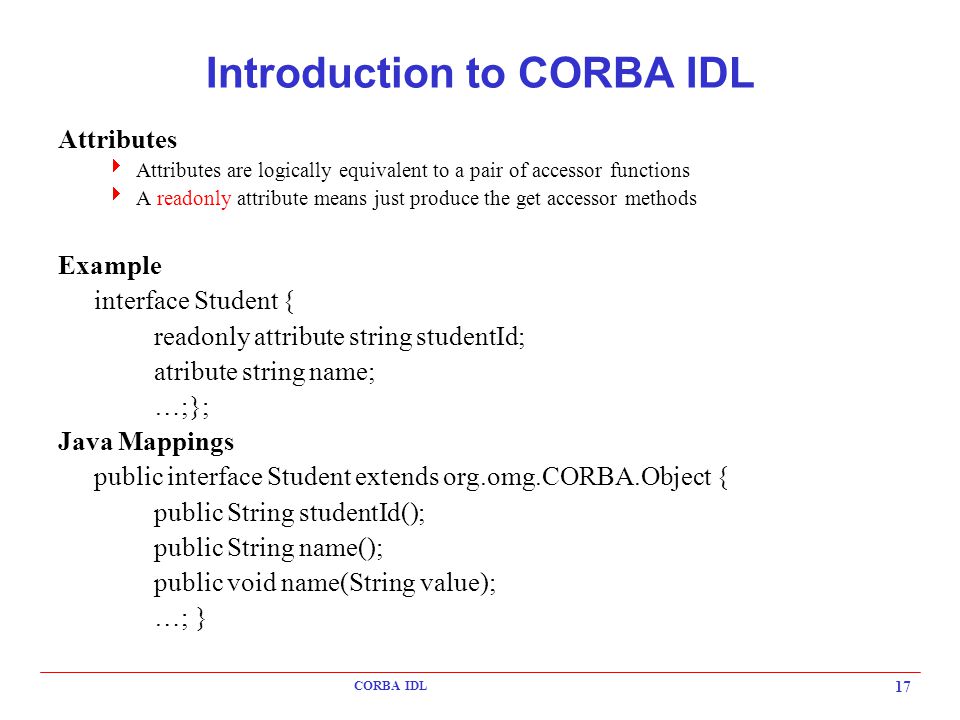 Introduction to CORBA IDL

Attributes

Attributes are logically equivalent to a pair of accessor functions

A readonly attribute means just produce the get accessor methods

Example

interface Student {

readonly attribute string studentId;

atribute string name;

…;};

Java Mappings

public interface Student extends org.omg.CORBA.Object {

public String studentId();

public String name();

public void name(String value);

…; }

CORBA IDL

17